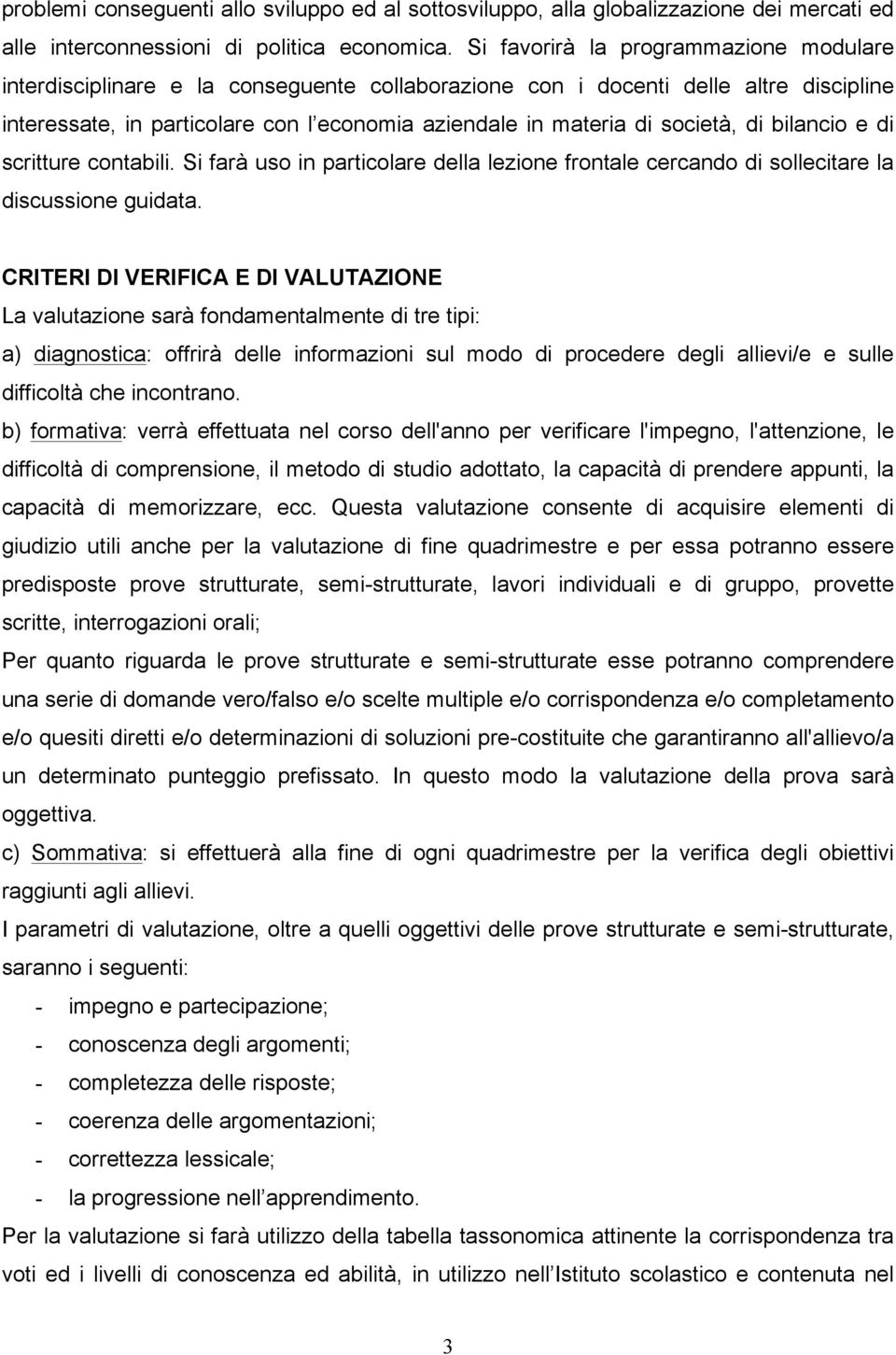 problemi conseguenti allo sviluppo ed al sottosviluppo, alla globalizzazione dei mercati ed alle interconnessioni di politica economica. Si favorirà la programmazione modulare interdisciplinare e la conseguente collaborazione con i docenti delle altre discipline interessate, in particolare con l economia aziendale in materia di società, di bilancio e di scritture contabili. Si farà uso in particolare della lezione frontale cercando di sollecitare la discussione guidata.

CRITERI DI VERIFICA E DI VALUTAZIONE
La valutazione sarà fondamentalmente di tre tipi:
a) diagnostica: offrirà delle informazioni sul modo di procedere degli allievi/e e sulle difficoltà che incontrano.
b) formativa: verrà effettuata nel corso dell'anno per verificare l'impegno, l'attenzione, le difficoltà di comprensione, il metodo di studio adottato, la capacità di prendere appunti, la capacità di memorizzare, ecc. Questa valutazione consente di acquisire elementi di giudizio utili anche per la valutazione di fine quadrimestre e per essa potranno essere predisposte prove strutturate, semi-strutturate, lavori individuali e di gruppo, provette scritte, interrogazioni orali;
Per quanto riguarda le prove strutturate e semi-strutturate esse potranno comprendere una serie di domande vero/falso e/o scelte multiple e/o corrispondenza e/o completamento e/o quesiti diretti e/o determinazioni di soluzioni pre-costituite che garantiranno all'allievo/a un determinato punteggio prefissato. In questo modo la valutazione della prova sarà oggettiva.
c) Sommativa: si effettuerà alla fine di ogni quadrimestre per la verifica degli obiettivi raggiunti agli allievi.
I parametri di valutazione, oltre a quelli oggettivi delle prove strutturate e semi-strutturate, saranno i seguenti:
- impegno e partecipazione;
- conoscenza degli argomenti;
- completezza delle risposte;
- coerenza delle argomentazioni;
- correttezza lessicale;
- la progressione nell apprendimento.
Per la valutazione si farà utilizzo della tabella tassonomica attinente la corrispondenza tra voti ed i livelli di conoscenza ed abilità, in utilizzo nell Istituto scolastico e contenuta nel

3